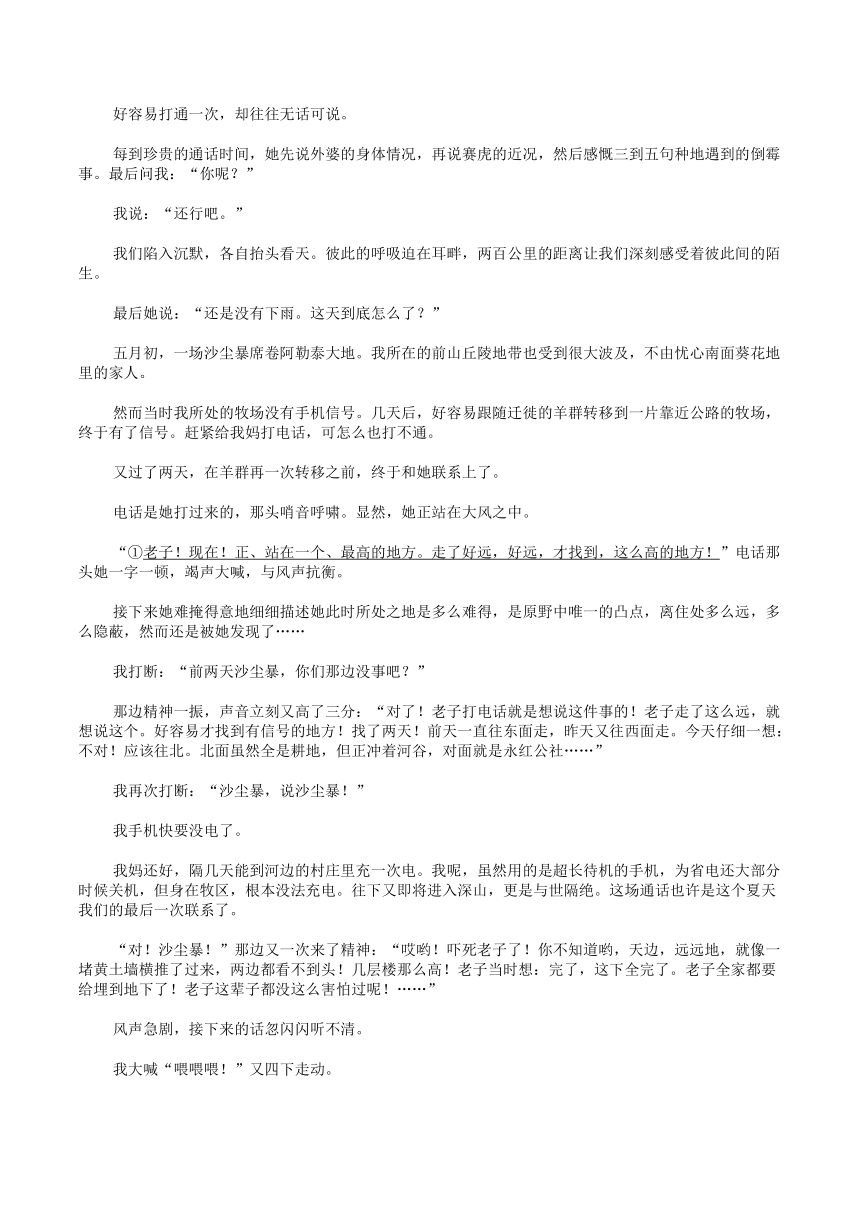 好容易打通一次，却往往无话可说。

每到珍贵的通话时间，她先说外婆的身体情况，再说赛虎的近况，然后感慨三到五句种地遇到的倒霉事。最后问我：“你呢？”

我说：“还行吧。”

我们陷入沉默，各自抬头看天。彼此的呼吸迫在耳畔，两百公里的距离让我们深刻感受着彼此间的陌生。

最后她说：“还是没有下雨。这天到底怎么了？”

五月初，一场沙尘暴席卷阿勒泰大地。我所在的前山丘陵地带也受到很大波及，不由忧心南面葵花地里的家人。

然而当时我所处的牧场没有手机信号。几天后，好容易跟随迁徙的羊群转移到一片靠近公路的牧场，终于有了信号。赶紧给我妈打电话，可怎么也打不通。

又过了两天，在羊群再一次转移之前，终于和她联系上了。

电话是她打过来的，那头哨音呼啸。显然，她正站在大风之中。

“①老子！现在！正、站在一个、最高的地方。走了好远，好远，才找到，这么高的地方！”电话那头她一字一顿，竭声大喊，与风声抗衡。

接下来她难掩得意地细细描述她此时所处之地是多么难得，是原野中唯一的凸点，离住处多么远，多么隐蔽，然而还是被她发现了……

我打断：“前两天沙尘暴，你们那边没事吧？”

那边精神一振，声音立刻又高了三分：“对了！老子打电话就是想说这件事的！老子走了这么远，就想说这个。好容易才找到有信号的地方！找了两天！前天一直往东面走，昨天又往西面走。今天仔细一想：不对！应该往北。北面虽然全是耕地，但正冲着河谷，对面就是永红公社……”

我再次打断：“沙尘暴，说沙尘暴！”

我手机快要没电了。

我妈还好，隔几天能到河边的村庄里充一次电。我呢，虽然用的是超长待机的手机，为省电还大部分时候关机，但身在牧区，根本没法充电。往下又即将进入深山，更是与世隔绝。这场通话也许是这个夏天我们的最后一次联系了。

“对！沙尘暴！”那边又一次来了精神：“哎哟！吓死老子了！你不知道哟，天边，远远地，就像一堵黄土墙横推了过来，两边都看不到头！几层楼那么高！老子当时想：完了，这下全完了。老子全家都要给埋到地下了！老子这辈子都没这么害怕过呢！……”

风声急剧，接下来的话忽闪闪听不清。

我大喊“喂喂喂！”又四下走动。